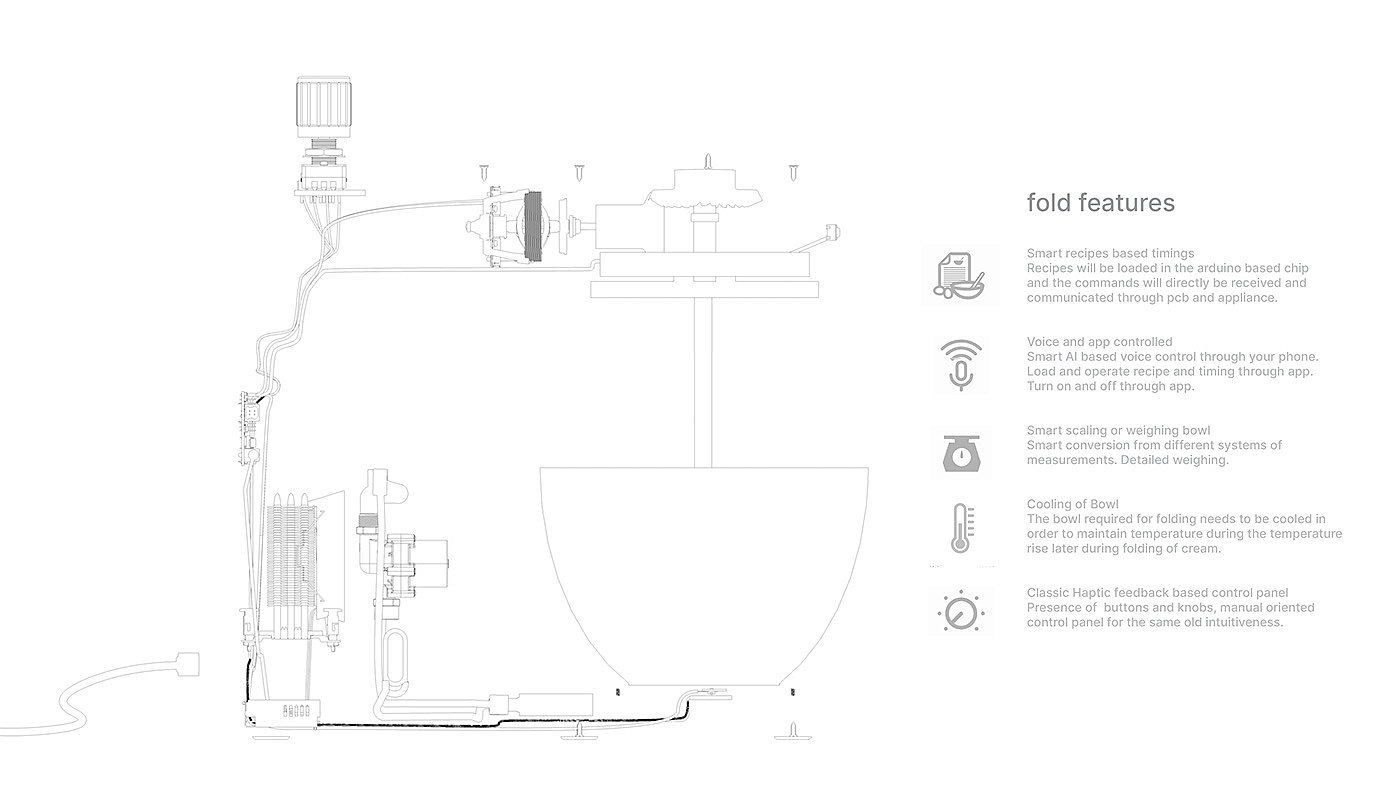 fold features

Smart recipes based timings
Recipes will be loaded in the arduino based chip and the commands will directly be received and communicated through pcb and appliance.

Voice and app controlled
Smart AI based voice control through your phone. Load and operate recipe and timing through app. Turn on and off through app.

Smart scaling or weighing bowl
Smart conversion from different systems of measurements. Detailed weighing.

Cooling of Bowl
The bowl required for folding needs to be cooled in order to maintain temperature during the temperature rise later during folding of cream.

Classic Haptic feedback based control panel
Presence of buttons and knobs, manual oriented control panel for the same old intuitiveness.